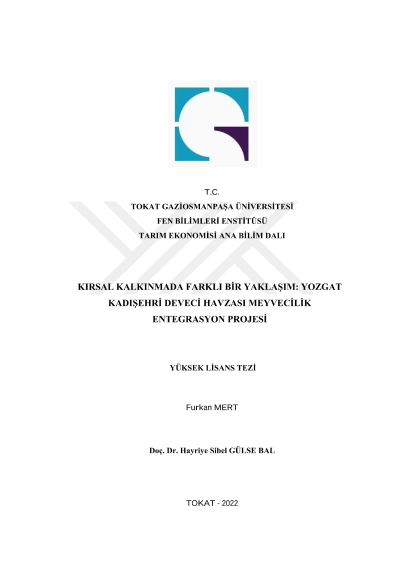 T.C.
TOKAT GAZİOSMANPAŞA ÜNİVERSİTESİ
FEN BİLİMLERİ ENSTİTÜSÜ
TARIM EKONOMİSİ ANA BİLİM DALI

KIRSAL KALKINMADA FARKLI BİR YAKLAŞIM: YOZGAT KADIŞEHRİ DEVECİ HAVZASI MEYVECİLİK ENTEGRASYON PROJESİ

YÜKSEK LİSANS TEZİ

Furkan MERT

Doç. Dr. Hayriye Sibel GÜLSE BAL

TOKAT - 2022